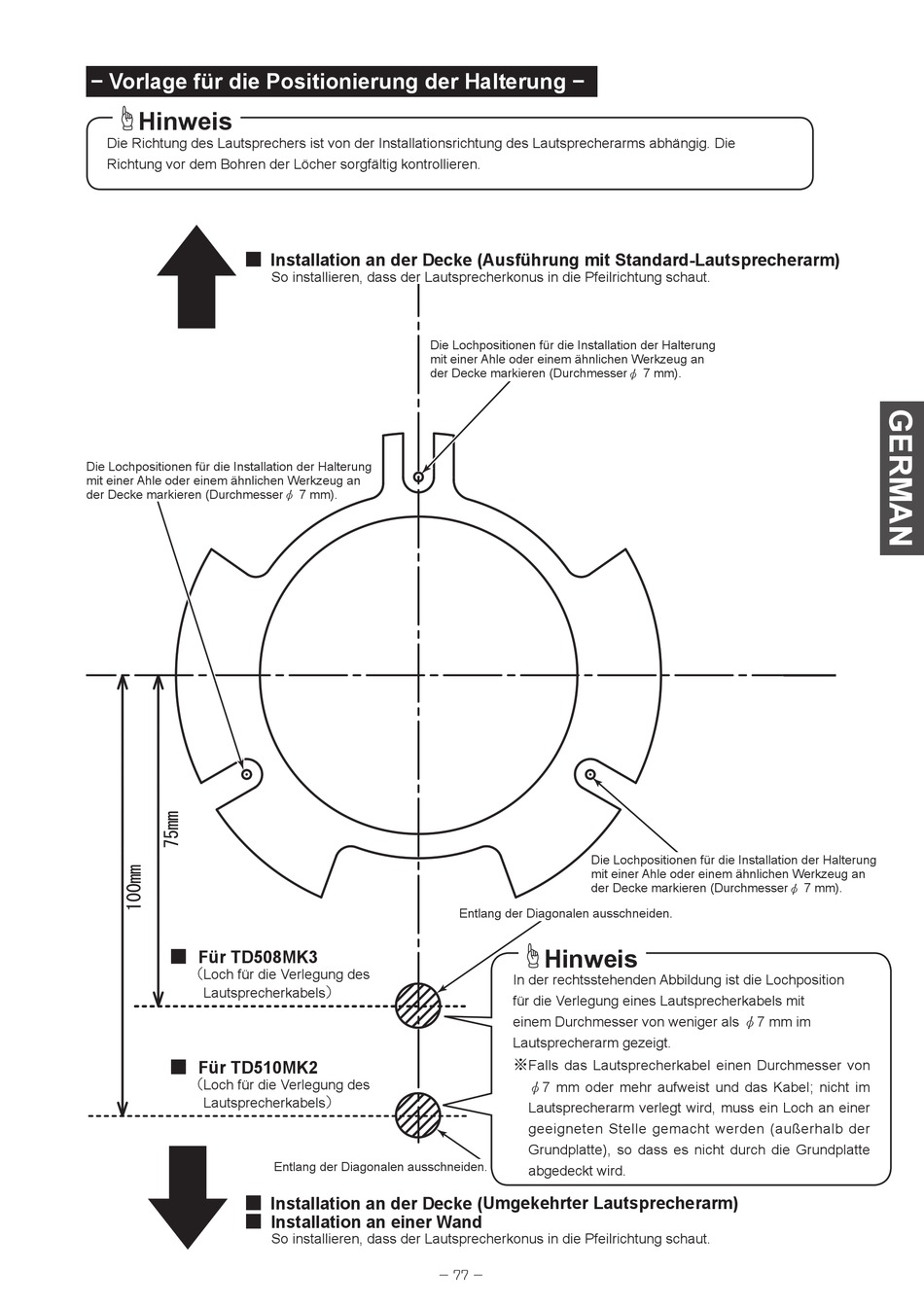 − Vorlage für die Positionierung der Halterung −

Hinweis
Die Richtung des Lautsprechers ist von der Installationsrichtung des Lautsprecherarms abhängig. Die Richtung vor dem Bohren der Löcher sorgfältig kontrollieren.

■ Installation an der Decke (Ausführung mit Standard-Lautsprecherarm)
So installieren, dass der Lautsprecherkonus in die Pfeilrichtung schaut.

Die Lochpositionen für die Installation der Halterung mit einer Ahle oder einem ähnlichen Werkzeug an der Decke markieren (Durchmesser $\phi$ 7 mm).

Die Lochpositionen für die Installation der Halterung mit einer Ahle oder einem ähnlichen Werkzeug an der Decke markieren (Durchmesser $\phi$ 7 mm).

GERMAN

75mm

100mm

Die Lochpositionen für die Installation der Halterung mit einer Ahle oder einem ähnlichen Werkzeug an der Decke markieren (Durchmesser $\phi$ 7 mm).

Entlang der Diagonalen ausschneiden.

■ Für TD508MK3
(Loch für die Verlegung des Lautsprecherkabels)

■ Für TD510MK2
(Loch für die Verlegung des Lautsprecherkabels)

Entlang der Diagonalen ausschneiden.

Hinweis
In der rechtsstehenden Abbildung ist die Lochposition für die Verlegung eines Lautsprecherkabels mit einem Durchmesser von weniger als $\phi$7 mm im Lautsprecherarm gezeigt.
※Falls das Lautsprecherkabel einen Durchmesser von $\phi$7 mm oder mehr aufweist und das Kabel; nicht im Lautsprecherarm verlegt wird, muss ein Loch an einer geeigneten Stelle gemacht werden (außerhalb der Grundplatte), so dass es nicht durch die Grundplatte abgedeckt wird.

■ Installation an der Decke (Umgekehrter Lautsprecherarm)
■ Installation an einer Wand
So installieren, dass der Lautsprecherkonus in die Pfeilrichtung schaut.

− 77 −